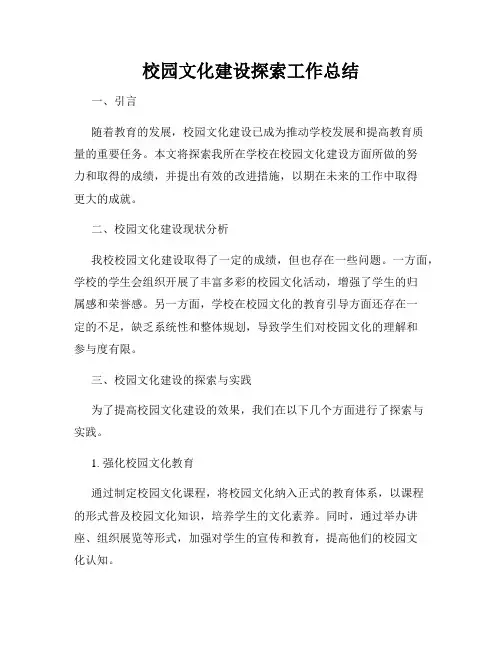 校园文化建设探索工作总结

一、引言

随着教育的发展，校园文化建设已成为推动学校发展和提高教育质量的重要任务。本文将探索我所在学校在校园文化建设方面所做的努力和取得的成绩，并提出有效的改进措施，以期在未来的工作中取得更大的成就。

二、校园文化建设现状分析

我校校园文化建设取得了一定的成绩，但也存在一些问题。一方面，学校的学生会组织开展了丰富多彩的校园文化活动，增强了学生的归属感和荣誉感。另一方面，学校在校园文化的教育引导方面还存在一定的不足，缺乏系统性和整体规划，导致学生们对校园文化的理解和参与度有限。

三、校园文化建设的探索与实践

为了提高校园文化建设的效果，我们在以下几个方面进行了探索与实践。

1. 强化校园文化教育

通过制定校园文化课程，将校园文化纳入正式的教育体系，以课程的形式普及校园文化知识，培养学生的文化素养。同时，通过举办讲座、组织展览等形式，加强对学生的宣传和教育，提高他们的校园文化认知。